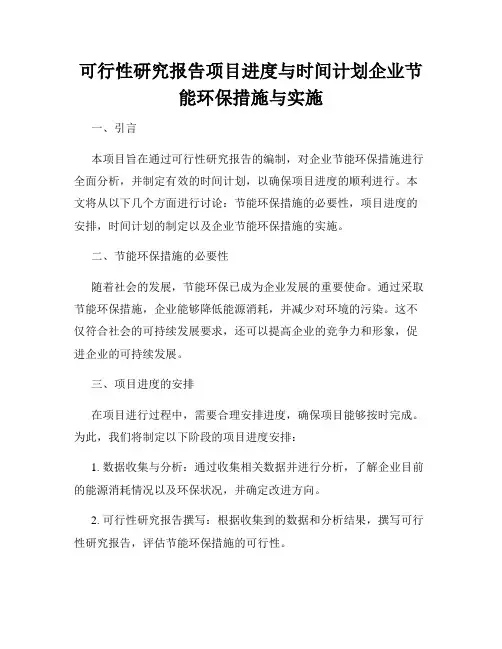 可行性研究报告项目进度与时间计划企业节能环保措施与实施

一、引言

本项目旨在通过可行性研究报告的编制，对企业节能环保措施进行全面分析，并制定有效的时间计划，以确保项目进度的顺利进行。本文将从以下几个方面进行讨论：节能环保措施的必要性，项目进度的安排，时间计划的制定以及企业节能环保措施的实施。

二、节能环保措施的必要性

随着社会的发展，节能环保已成为企业发展的重要使命。通过采取节能环保措施，企业能够降低能源消耗，并减少对环境的污染。这不仅符合社会的可持续发展要求，还可以提高企业的竞争力和形象，促进企业的可持续发展。

三、项目进度的安排

在项目进行过程中，需要合理安排进度，确保项目能够按时完成。为此，我们将制定以下阶段的项目进度安排：

1. 数据收集与分析：通过收集相关数据并进行分析，了解企业目前的能源消耗情况以及环保状况，并确定改进方向。

2. 可行性研究报告撰写：根据收集到的数据和分析结果，撰写可行性研究报告，评估节能环保措施的可行性。